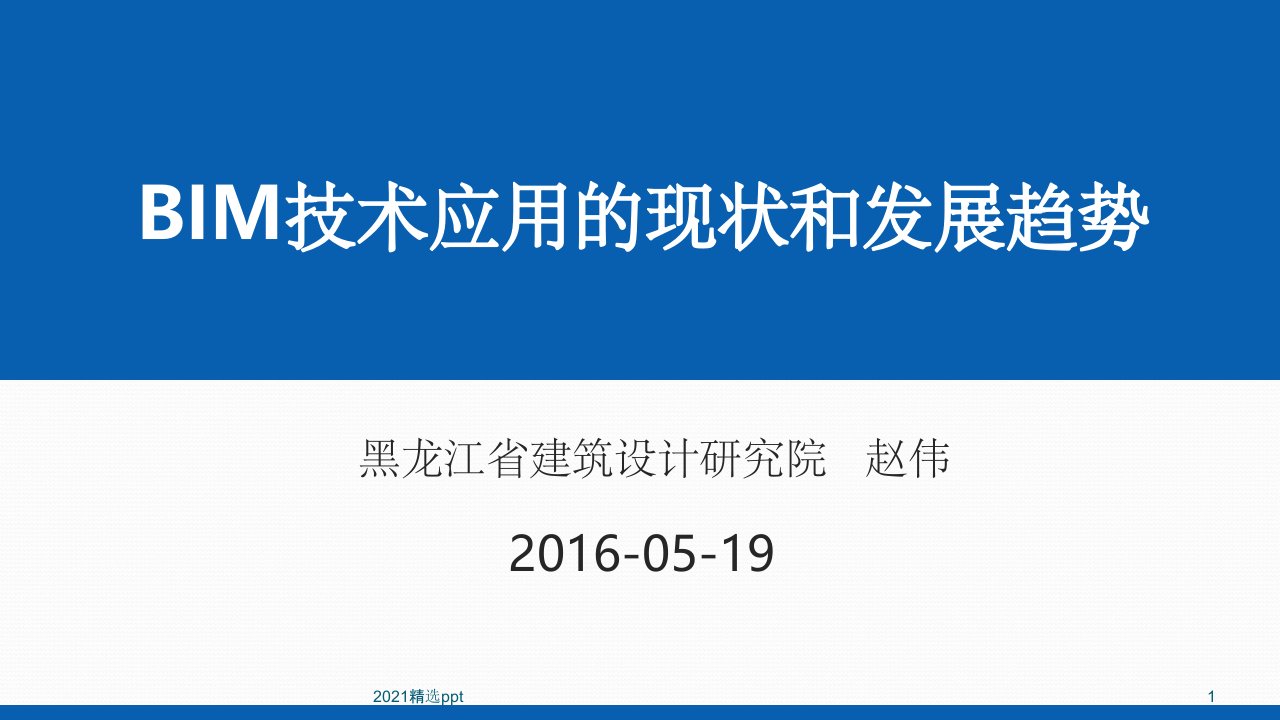 BIM技术应用的现状和发展趋势

黑龙江省建筑设计研究院　赵伟

2016-05-19

2021精选ppt

1